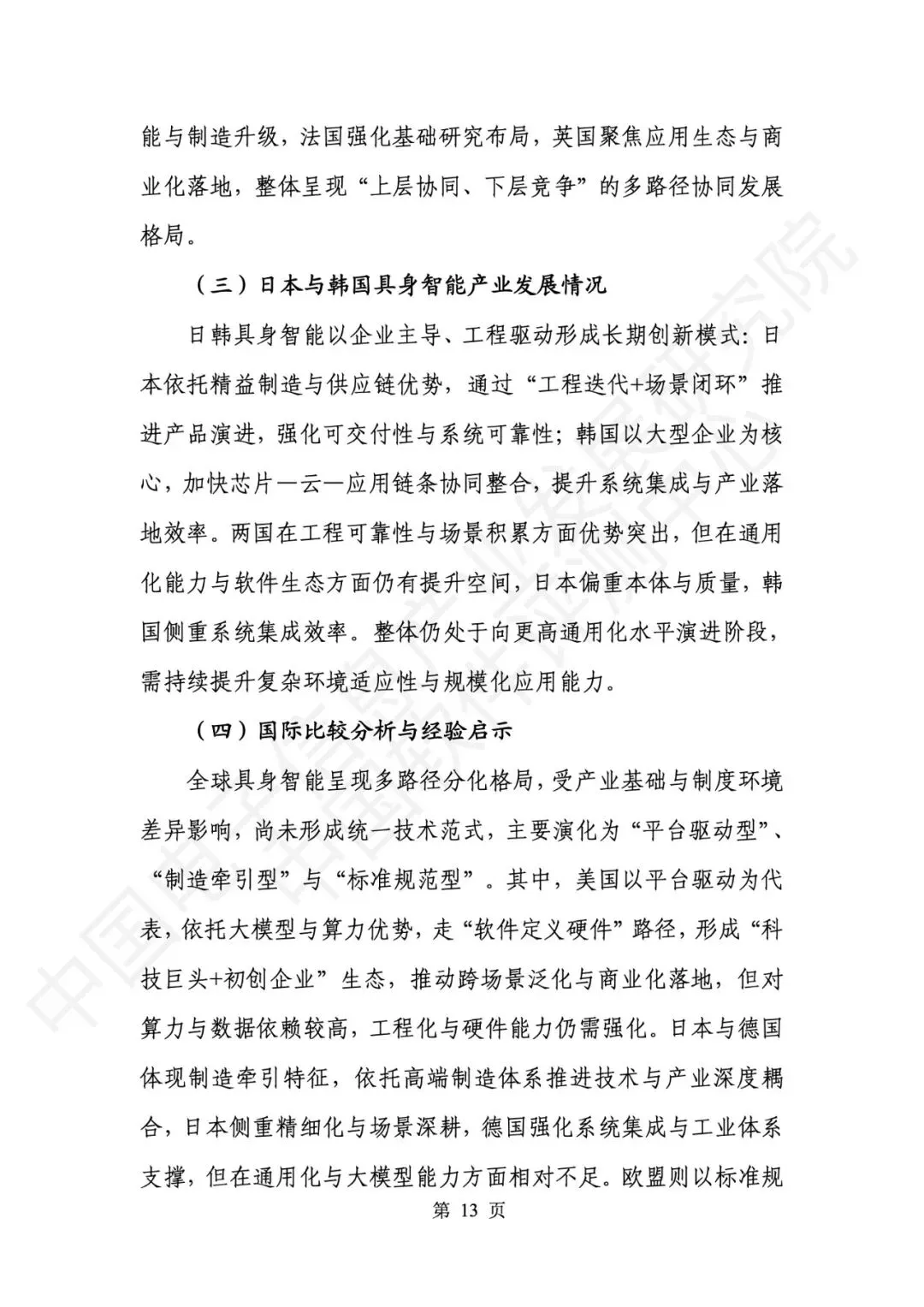 能与制造升级，法国强化基础研究布局，英国聚焦应用生态与商业化落地，整体呈现“上层协同、下层竞争”的多路径协同发展格局。

（三）日本与韩国具身智能产业发展情况

日韩具身智能以企业主导、工程驱动形成长期创新模式：日本依托精益制造与供应链优势，通过“工程迭代+场景闭环”推进产品演进，强化可交付性与系统可靠性；韩国以大型企业为核心，加快芯片—云—应用链条协同整合，提升系统集成与产业落地效率。两国在工程可靠性与场景积累方面优势突出，但在通用化能力与软件生态方面仍有提升空间，日本偏重本体与质量，韩国侧重系统集成效率。整体仍处于向更高通用化水平演进阶段，需持续提升复杂环境适应性与规模化应用能力。

（四）国际比较分析与经验启示

全球具身智能呈现多路径分化格局，受产业基础与制度环境差异影响，尚未形成统一技术范式，主要演化为“平台驱动型”、“制造牵引型”与“标准规范型”。其中，美国以平台驱动为代表，依托大模型与算力优势，走“软件定义硬件”路径，形成“科技巨头+初创企业”生态，推动跨场景泛化与商业化落地，但对算力与数据依赖较高，工程化与硬件能力仍需强化。日本与德国体现制造牵引特征，依托高端制造体系推进技术与产业深度耦合，日本侧重精细化与场景深耕，德国强化系统集成与工业体系支撑，但在通用化与大模型能力方面相对不足。欧盟则以标准规

第 13 页

中国电子信息产业发展研究院